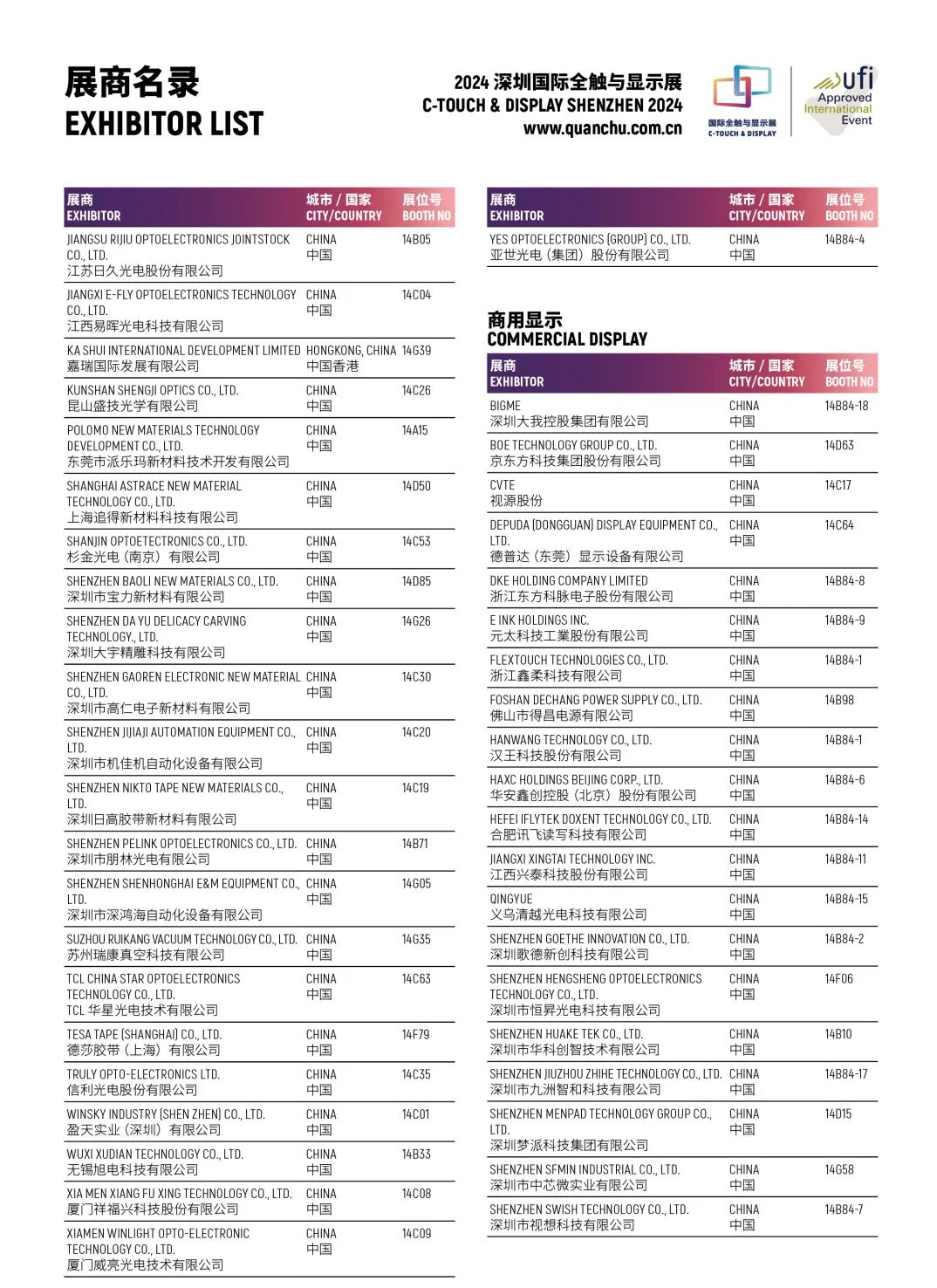 展商名录
EXHIBITOR LIST

2024 深圳国际全触与显示展
C-TOUCH & DISPLAY SHENZHEN 2024
www.quanchu.com.cn

国际全触与显示展
C-TOUCH & DISPLAY

ufi
Approved International Event

| 展商 EXHIBITOR | 城市 / 国家 CITY/COUNTRY | 展位号 BOOTH NO |
|---|---|---|
| JIANGSU RIJIU OPTOELECTRONICS JOINTSTOCK CO., LTD. 江苏日久光电股份有限公司 | CHINA 中国 | 14B05 |
| JIANGXI E-FLY OPTOELECTRONICS TECHNOLOGY CO., LTD. 江西易晖光电科技有限公司 | CHINA 中国 | 14C04 |
| KA SHUI INTERNATIONAL DEVELOPMENT LIMITED 嘉瑞国际发展有限公司 | HONGKONG, CHINA 中国香港 | 14G39 |
| KUNSHAN SHENGJI OPTICS CO., LTD. 昆山盛技光学有限公司 | CHINA 中国 | 14C26 |
| POLOMO NEW MATERIALS TECHNOLOGY DEVELOPMENT CO., LTD. 东莞市派乐玛新材料技术开发有限公司 | CHINA 中国 | 14A15 |
| SHANGHAI ASTRACE NEW MATERIAL TECHNOLOGY CO., LTD. 上海追得新材料科技有限公司 | CHINA 中国 | 14D50 |
| SHANJIN OPTOETECTRONICS CO., LTD. 杉金光电（南京）有限公司 | CHINA 中国 | 14C53 |
| SHENZHEN BAOLI NEW MATERIALS CO., LTD. 深圳市宝力新材料有限公司 | CHINA 中国 | 14D85 |
| SHENZHEN DA YU DELICACY CARVING TECHNOLOGY., LTD. 深圳大宇精雕科技有限公司 | CHINA 中国 | 14G26 |
| SHENZHEN GAOREN ELECTRONIC NEW MATERIAL CO., LTD. 深圳市高仁电子新材料有限公司 | CHINA 中国 | 14C30 |
| SHENZHEN JIJIAJI AUTOMATION EQUIPMENT CO., LTD. 深圳市机佳机自动化设备有限公司 | CHINA 中国 | 14C20 |
| SHENZHEN NIKTO TAPE NEW MATERIALS CO., LTD. 深圳日高胶带新材料有限公司 | CHINA 中国 | 14C19 |
| SHENZHEN PELINK OPTOELECTRONICS CO., LTD. 深圳市朋林光电有限公司 | CHINA 中国 | 14B71 |
| SHENZHEN SHENHONGHAI E&M EQUIPMENT CO., LTD. 深圳市深鸿海自动化设备有限公司 | CHINA 中国 | 14G05 |
| SUZHOU RUIKANG VACUUM TECHNOLOGY CO., LTD. 苏州瑞康真空科技有限公司 | CHINA 中国 | 14G35 |
| TCL CHINA STAR OPTOELECTRONICS TECHNOLOGY CO., LTD. TCL 华星光电技术有限公司 | CHINA 中国 | 14C63 |
| TESA TAPE (SHANGHAI) CO., LTD. 德莎胶带（上海）有限公司 | CHINA 中国 | 14F79 |
| TRULY OPTO-ELECTRONICS LTD. 信利光电股份有限公司 | CHINA 中国 | 14C35 |
| WINSKY INDUSTRY (SHEN ZHEN) CO., LTD. 盈天实业（深圳）有限公司 | CHINA 中国 | 14C01 |
| WUXI XUDIAN TECHNOLOGY CO., LTD. 无锡旭电科技有限公司 | CHINA 中国 | 14B33 |
| XIA MEN XIANG FU XING TECHNOLOGY CO., LTD. 厦门祥福兴科技股份有限公司 | CHINA 中国 | 14C08 |
| XIAMEN WINLIGHT OPTO-ELECTRONIC TECHNOLOGY CO., LTD. 厦门威亮光电技术有限公司 | CHINA 中国 | 14C09 |

| 展商 EXHIBITOR | 城市 / 国家 CITY/COUNTRY | 展位号 BOOTH NO |
|---|---|---|
| YES OPTOELECTRONICS (GROUP) CO., LTD. 亚世光电（集团）股份有限公司 | CHINA 中国 | 14B84-4 |

商用显示
COMMERCIAL DISPLAY

| 展商 EXHIBITOR | 城市 / 国家 CITY/COUNTRY | 展位号 BOOTH NO |
|---|---|---|
| BIGME 深圳大我控股集团有限公司 | CHINA 中国 | 14B84-18 |
| BOE TECHNOLOGY GROUP CO., LTD. 京东方科技集团股份有限公司 | CHINA 中国 | 14D63 |
| CVTE 视源股份 | CHINA 中国 | 14C17 |
| DEPUDA (DONGGUAN) DISPLAY EQUIPMENT CO., LTD. 德普达（东莞）显示设备有限公司 | CHINA 中国 | 14C64 |
| DKE HOLDING COMPANY LIMITED 浙江东方科脉电子股份有限公司 | CHINA 中国 | 14B84-8 |
| E INK HOLDINGS INC. 元太科技工業股份有限公司 | CHINA 中国 | 14B84-9 |
| FLEXTOUCH TECHNOLOGIES CO., LTD. 浙江鑫柔科技有限公司 | CHINA 中国 | 14B84-1 |
| FOSHAN DECHANG POWER SUPPLY CO., LTD. 佛山市得昌电源有限公司 | CHINA 中国 | 14B98 |
| HANWANG TECHNOLOGY CO., LTD. 汉王科技股份有限公司 | CHINA 中国 | 14B84-1 |
| HAXC HOLDINGS BEIJING CORP., LTD. 华安鑫创控股（北京）股份有限公司 | CHINA 中国 | 14B84-6 |
| HEFEI IFLYTEK DOXENT TECHNOLOGY CO., LTD. 合肥讯飞读写科技有限公司 | CHINA 中国 | 14B84-14 |
| JIANGXI XINGTAI TECHNOLOGY INC. 江西兴泰科技股份有限公司 | CHINA 中国 | 14B84-11 |
| QINGYUE 义乌清越光电科技有限公司 | CHINA 中国 | 14B84-15 |
| SHENZHEN GOETHE INNOVATION CO., LTD. 深圳歌德新创科技有限公司 | CHINA 中国 | 14B84-2 |
| SHENZHEN HENGSHENG OPTOELECTRONICS TECHNOLOGY CO., LTD. 深圳市恒昇光电科技有限公司 | CHINA 中国 | 14F06 |
| SHENZHEN HUAKE TEK CO., LTD. 深圳市华科创智技术有限公司 | CHINA 中国 | 14B10 |
| SHENZHEN JIUZHOU ZHIHE TECHNOLOGY CO., LTD. 深圳市九洲智和科技有限公司 | CHINA 中国 | 14B84-17 |
| SHENZHEN MENPAD TECHNOLOGY GROUP CO., LTD. 深圳梦派科技集团有限公司 | CHINA 中国 | 14D15 |
| SHENZHEN SFMIN INDUSTRIAL CO., LTD. 深圳市中芯微实业有限公司 | CHINA 中国 | 14G58 |
| SHENZHEN SWISH TECHNOLOGY CO., LTD. 深圳市视想科技有限公司 | CHINA 中国 | 14B84-7 |